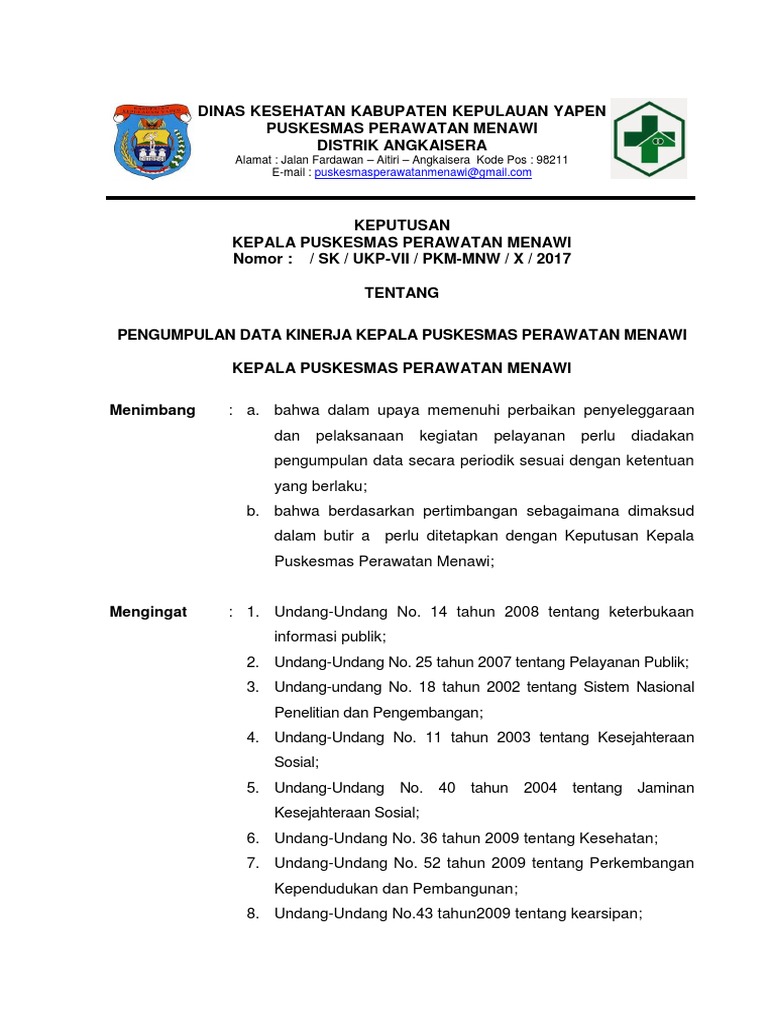 DINAS KESEHATAN KABUPATEN KEPULAUAN YAPEN
PUSKESMAS PERAWATAN MENAWI
DISTRIK ANGKAISERA
Alamat : Jalan Fardawan – Altiri – Angkaisera Kode Pos : 98211
E-mail : puskesmasperawatanmenawi@gmail.com

KEPUTUSAN
KEPALA PUSKESMAS PERAWATAN MENAWI
Nomor : / SK / UKP-VII / PKM-MNW / X / 2017

TENTANG

PENGUMPULAN DATA KINERJA KEPALA PUSKESMAS PERAWATAN MENAWI

KEPALA PUSKESMAS PERAWATAN MENAWI

Menimbang : a. bahwa dalam upaya memenuhi perbaikan penyeleggaraan dan pelaksanaan kegiatan pelayanan perlu diadakan pengumpulan data secara periodik sesuai dengan ketentuan yang berlaku;
b. bahwa berdasarkan pertimbangan sebagaimana dimaksud dalam butir a perlu ditetapkan dengan Keputusan Kepala Puskesmas Perawatan Menawi;

Mengingat : 1. Undang-Undang No. 14 tahun 2008 tentang keterbukaan informasi publik;
2. Undang-Undang No. 25 tahun 2007 tentang Pelayanan Publik;
3. Undang-undang No. 18 tahun 2002 tentang Sistem Nasional Penelitian dan Pengembangan;
4. Undang-Undang No. 11 tahun 2003 tentang Kesejahteraan Sosial;
5. Undang-Undang No. 40 tahun 2004 tentang Jaminan Kesejahteraan Sosial;
6. Undang-Undang No. 36 tahun 2009 tentang Kesehatan;
7. Undang-Undang No. 52 tahun 2009 tentang Perkembangan Kependudukan dan Pembangunan;
8. Undang-Undang No.43 tahun2009 tentang kearsipan;